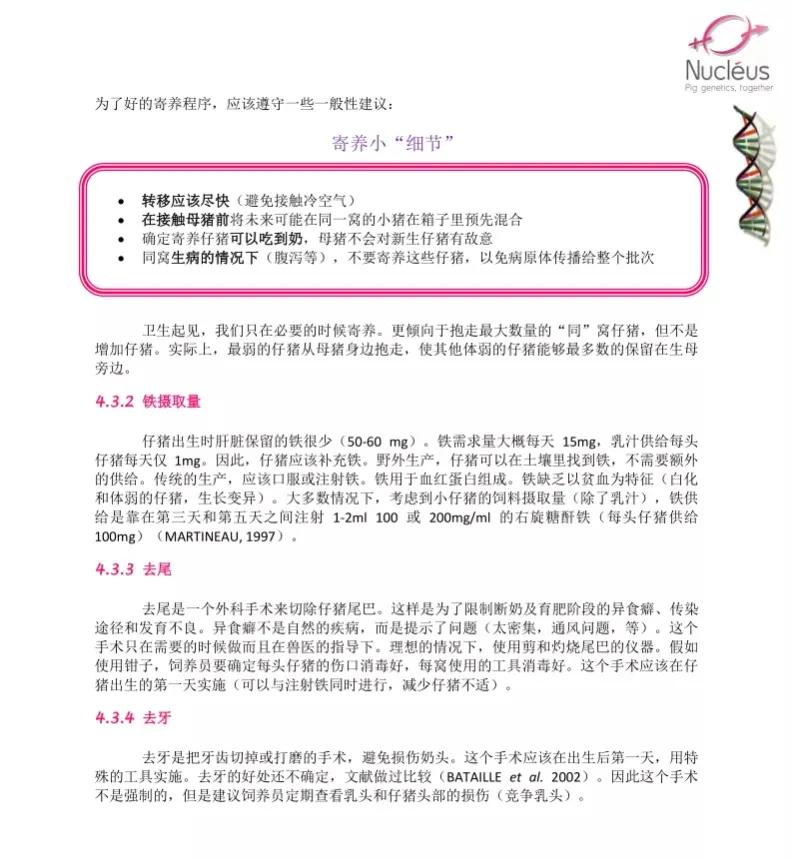 Nucléus
Pig genetics, together

为了好的寄养程序，应该遵守一些一般性建议：

寄养小“细节”

- 转移应该尽快（避免接触冷空气）
- 在接触母猪前将未来可能在同一窝的小猪在箱子里预先混合
- 确定寄养仔猪可以吃到奶，母猪不会对新生仔猪有敌意
- 同窝生病的情况下（腹泻等），不要寄养这些仔猪，以免病原体传播给整个批次

卫生起见，我们只在必要的时候寄养。更倾向于抱走最大数量的“同”窝仔猪，但不是增加仔猪。实际上，最弱的仔猪从母猪身边抱走，使其他体弱的仔猪能够最多数的保留在生母旁边。

4.3.2 铁摄取量

仔猪出生时肝脏保留的铁很少（50-60 mg）。铁需求量大概每天 15mg，乳汁供给每头仔猪每天仅 1mg。因此，仔猪应该补充铁。野外生产，仔猪可以在土壤里找到铁，不需要额外的供给。传统的生产，应该口服或注射铁。铁用于血红蛋白组成。铁缺乏以贫血为特征（白化和体弱的仔猪，生长变异）。大多数情况下，考虑到小仔猪的饲料摄取量（除了乳汁），铁供给是靠在第三天和第五天之间注射 1-2ml 100 或 200mg/ml 的右旋糖酐铁（每头仔猪供给 100mg）（MARTINEAU, 1997）。

4.3.3 去尾

去尾是一个外科手术来切除仔猪尾巴。这样是为了限制断奶及育肥阶段的异食癖、传染途径和发育不良。异食癖不是自然的疾病，而是提示了问题（太密集，通风问题，等）。这个手术只在需要的时候做而且在兽医的指导下。理想的情况下，使用剪和灼烧尾巴的仪器。假如使用钳子，饲养员要确定每头仔猪的伤口消毒好，每窝使用的工具消毒好。这个手术应该在仔猪出生的第一天实施（可以与注射铁同时进行，减少仔猪不适）。

4.3.4 去牙

去牙是把牙齿切掉或打磨的手术，避免损伤奶头。这个手术应该在出生后第一天，用特殊的工具实施。去牙的好处还不确定，文献做过比较（BATAILLE et al. 2002）。因此这个手术不是强制的，但是建议饲养员定期查看乳头和仔猪头部的损伤（竞争乳头）。